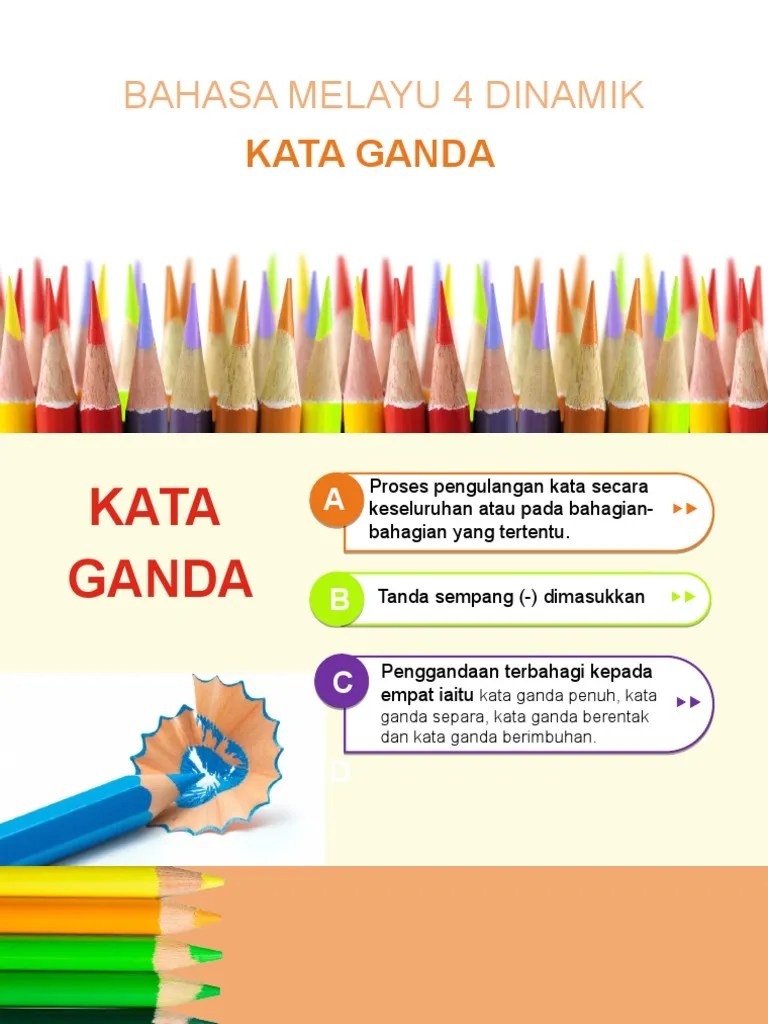 BAHASA MELAYU 4 DINAMIK

KATA GANDA

KATA GANDA

A

Proses pengulangan kata secara keseluruhan atau pada bahagian-bahagian yang tertentu.

B

Tanda sempang (-) dimasukkan

C

Penggandaan terbahagi kepada empat iaitu kata ganda penuh, kata ganda separa, kata ganda berentak dan kata ganda berimbuhan.

D